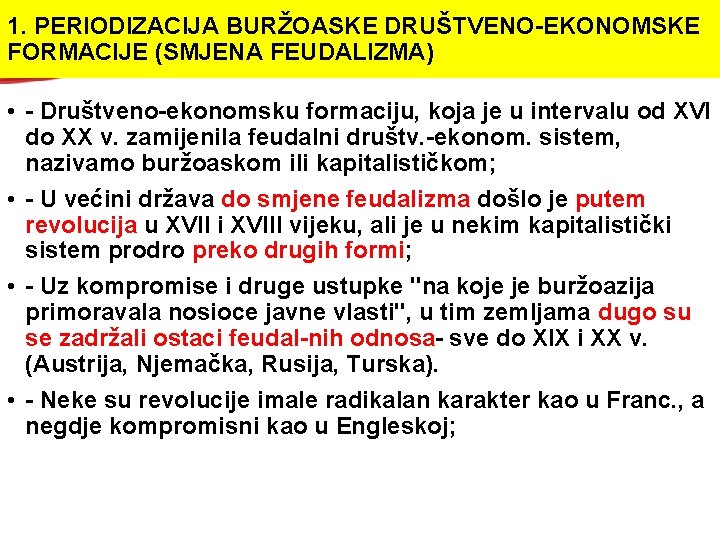 1. PERIODIZACIJA BURŽOASKE DRUŠTVENO-EKONOMSKE FORMACIJE (SMJENA FEUDALIZMA)

• - Društveno-ekonomsku formaciju, koja je u intervalu od XVI do XX v. zamijenila feudalni društv.-ekonom. sistem, nazivamo buržoaskom ili kapitalističkom;

• - U većini država do smjene feudalizma došlo je putem revolucija u XVII i XVIII vijeku, ali je u nekim kapitalistički sistem prodro preko drugih formi;

• - Uz kompromise i druge ustupke "na koje je buržoazija primoravala nosioce javne vlasti", u tim zemljama dugo su se zadržali ostaci feudal-nih odnosa- sve do XIX i XX v. (Austrija, Njemačka, Rusija, Turska).

• - Neke su revolucije imale radikalan karakter kao u Franc., a negdje kompromisni kao u Engleskoj;